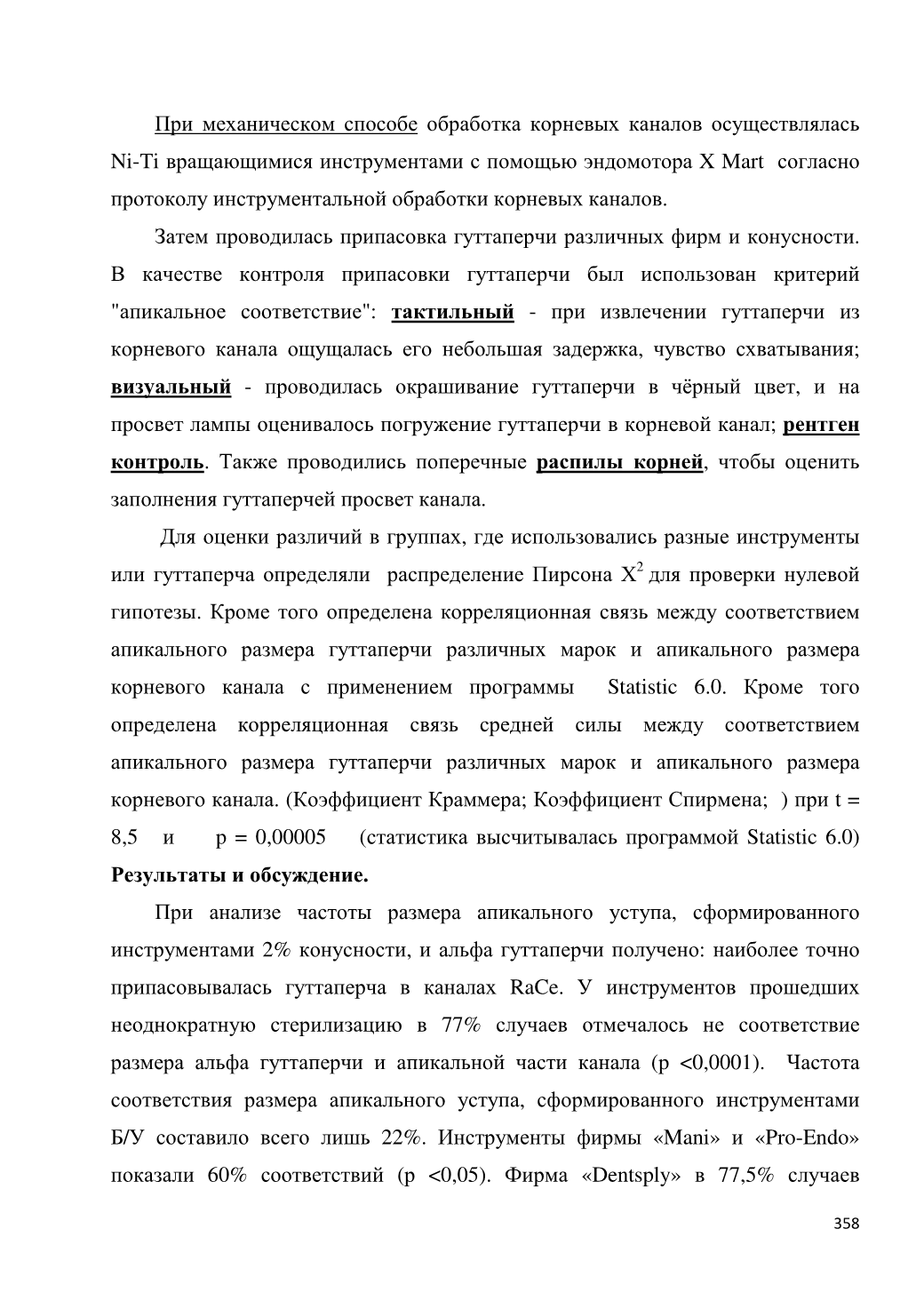 При механическом способе обработка корневых каналов осуществлялась Ni-Ti вращающимися инструментами с помощью эндомотора X Mart согласно протоколу инструментальной обработки корневых каналов.

Затем проводилась припасовка гуттаперчи различных фирм и конусности. В качестве контроля припасовки гуттаперчи был использован критерий "апикальное соответствие": тактильный - при извлечении гуттаперчи из корневого канала ощущалась его небольшая задержка, чувство схватывания; визуальный - проводилась окрашивание гуттаперчи в чёрный цвет, и на просвет лампы оценивалось погружение гуттаперчи в корневой канал; рентген контроль. Также проводились поперечные распилы корней, чтобы оценить заполнения гуттаперчей просвет канала.

Для оценки различий в группах, где использовались разные инструменты или гуттаперча определяли распределение Пирсона $X^2$ для проверки нулевой гипотезы. Кроме того определена корреляционная связь между соответствием апикального размера гуттаперчи различных марок и апикального размера корневого канала с применением программы Statistic 6.0. Кроме того определена корреляционная связь средней силы между соответствием апикального размера гуттаперчи различных марок и апикального размера корневого канала. (Коэффициент Краммера; Коэффициент Спирмена; ) при t = 8,5 и p = 0,00005 (статистика высчитывалась программой Statistic 6.0)

Результаты и обсуждение.

При анализе частоты размера апикального уступа, сформированного инструментами 2% конусности, и альфа гуттаперчи получено: наиболее точно припасовывалась гуттаперча в каналах RaCe. У инструментов прошедших неоднократную стерилизацию в 77% случаев отмечалось не соответствие размера альфа гуттаперчи и апикальной части канала (p <0,0001). Частота соответствия размера апикального уступа, сформированного инструментами Б/У составило всего лишь 22%. Инструменты фирмы «Mani» и «Pro-Endo» показали 60% соответствий (p <0,05). Фирма «Dentsply» в 77,5% случаев

358